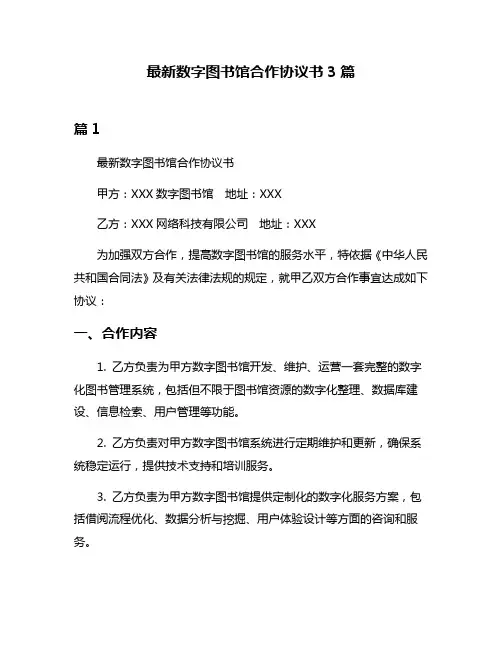 最新数字图书馆合作协议书 3 篇

篇 1

最新数字图书馆合作协议书

甲方：XXX 数字图书馆　地址：XXX

乙方：XXX 网络科技有限公司　地址：XXX

为加强双方合作，提高数字图书馆的服务水平，特依据《中华人民共和国合同法》及有关法律法规的规定，就甲乙双方合作事宜达成如下协议：

一、合作内容

1. 乙方负责为甲方数字图书馆开发、维护、运营一套完整的数字化图书管理系统，包括但不限于图书馆资源的数字化整理、数据库建设、信息检索、用户管理等功能。

2. 乙方负责对甲方数字图书馆系统进行定期维护和更新，确保系统稳定运行，提供技术支持和培训服务。

3. 乙方负责为甲方数字图书馆提供定制化的数字化服务方案，包括借阅流程优化、数据分析与挖掘、用户体验设计等方面的咨询和服务。